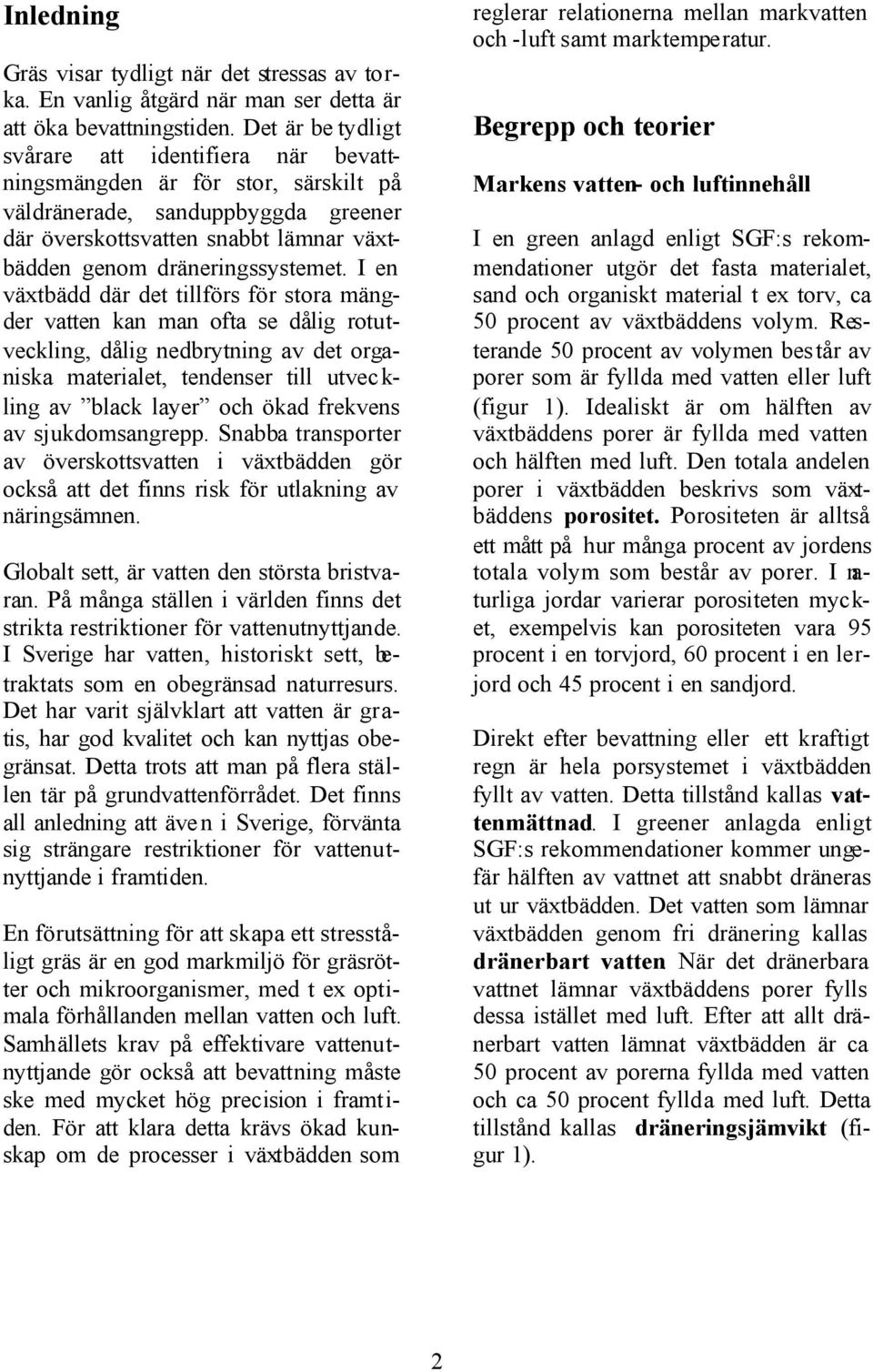 Inledning

Gräs visar tydligt när det stressas av torka. En vanlig åtgärd när man ser detta är att öka bevattningstiden. Det är betydligt svårare att identifiera när bevattningsmängden är för stor, särskilt på väldränerade, sanduppbyggda greener där överskottsvatten snabbt lämnar växtbädden genom dräneringssystemet. I en växtbädd där det tillförs för stora mängder vatten kan man ofta se dålig rotutveckling, dålig nedbrytning av det organiska materialet, tendenser till utveckling av ”black layer” och ökad frekvens av sjukdomsangrepp. Snabba transporter av överskottsvatten i växtbädden gör också att det finns risk för utlakning av näringsämnen.

Globalt sett, är vatten den största bristvaran. På många ställen i världen finns det strikta restriktioner för vattenutnyttjande. I Sverige har vatten, historiskt sett, betraktats som en obegränsad naturresurs. Det har varit självklart att vatten är gratis, har god kvalitet och kan nyttjas obegränsat. Detta trots att man på flera ställen tär på grundvattenförrådet. Det finns all anledning att även i Sverige, förvänta sig strängare restriktioner för vattenutnyttjande i framtiden.

En förutsättning för att skapa ett stresståligt gräs är en god markmiljö för gräsrötter och mikroorganismer, med t ex optimala förhållanden mellan vatten och luft. Samhällets krav på effektivare vattenutnyttjande gör också att bevattning måste ske med mycket hög precision i framtiden. För att klara detta krävs ökad kunskap om de processer i växtbädden som reglerar relationerna mellan markvatten och -luft samt marktemperatur.

Begrepp och teorier

Markens vatten- och luftinnehåll

I en green anlagd enligt SGF:s rekommendationer utgör det fasta materialet, sand och organiskt material t ex torv, ca 50 procent av växtbäddens volym. Resterande 50 procent av volymen består av porer som är fyllda med vatten eller luft (figur 1). Idealiskt är om hälften av växtbäddens porer är fyllda med vatten och hälften med luft. Den totala andelen porer i växtbädden beskrivs som växtbäddens porositet. Porositeten är alltså ett mått på hur många procent av jordens totala volym som består av porer. I naturliga jordar varierar porositeten mycket, exempelvis kan porositeten vara 95 procent i en torvjord, 60 procent i en lerjord och 45 procent i en sandjord.

Direkt efter bevattning eller ett kraftigt regn är hela porsystemet i växtbädden fyllt av vatten. Detta tillstånd kallas vattenmättnad. I greener anlagda enligt SGF:s rekommendationer kommer ungefär hälften av vattnet att snabbt dräneras ut ur växtbädden. Det vatten som lämnar växtbädden genom fri dränering kallas dränerbart vatten När det dränerbara vattnet lämnar växtbäddens porer fylls dessa istället med luft. Efter att allt dränerbart vatten lämnat växtbädden är ca 50 procent av porerna fyllda med vatten och ca 50 procent fyllda med luft. Detta tillstånd kallas dräneringsjämvikt (figur 1).

2